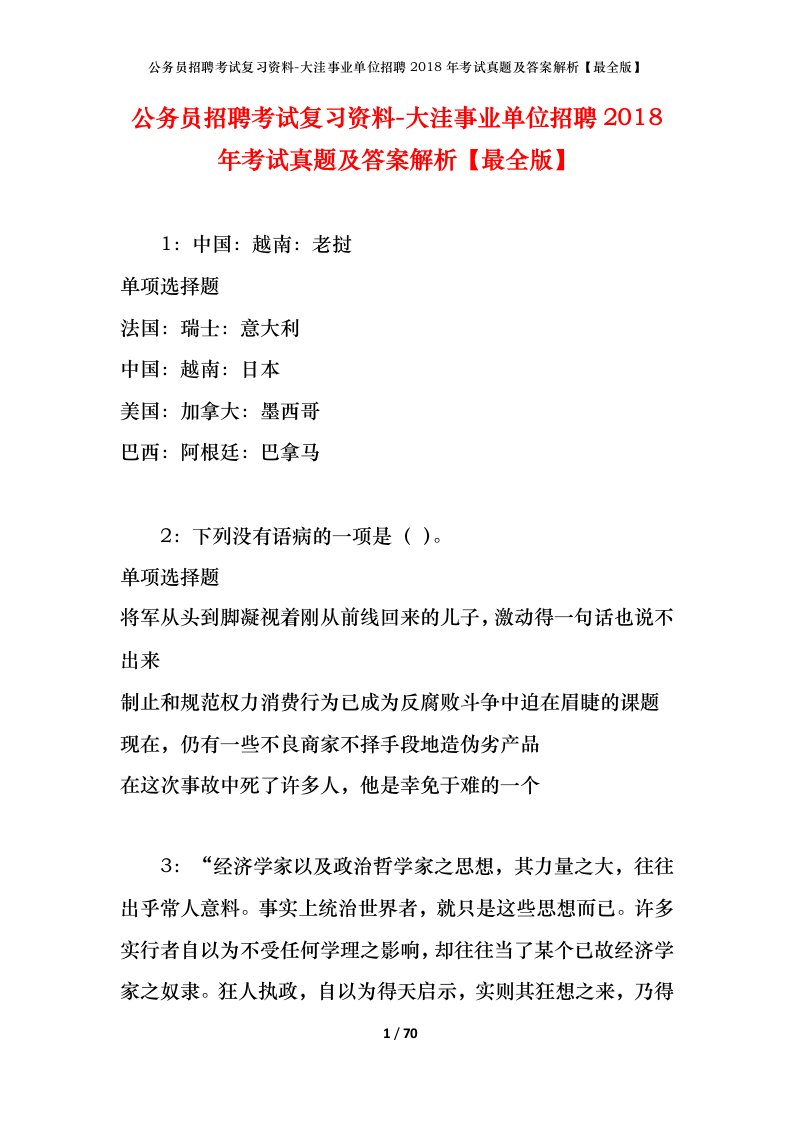 公务员招聘考试复习资料-大洼事业单位招聘 2018 年考试真题及答案解析【最全版】

公务员招聘考试复习资料-大洼事业单位招聘 2018 年考试真题及答案解析【最全版】

1：中国：越南：老挝

单项选择题

法国：瑞士：意大利

中国：越南：日本

美国：加拿大：墨西哥

巴西：阿根廷：巴拿马

2：下列没有语病的一项是（ ）。

单项选择题

将军从头到脚凝视着刚从前线回来的儿子，激动得一句话也说不出来

制止和规范权力消费行为已成为反腐败斗争中迫在眉睫的课题

现在，仍有一些不良商家不择手段地造伪劣产品

在这次事故中死了许多人，他是幸免于难的一个

3：“经济学家以及政治哲学家之思想，其力量之大，往往出乎常人意料。事实上统治世界者，就只是这些思想而已。许多实行者自以为不受任何学理之影响，却往往当了某个已故经济学家之奴隶。狂人执政，自以为得天启示，实则其狂想之来，乃得

1 / 70